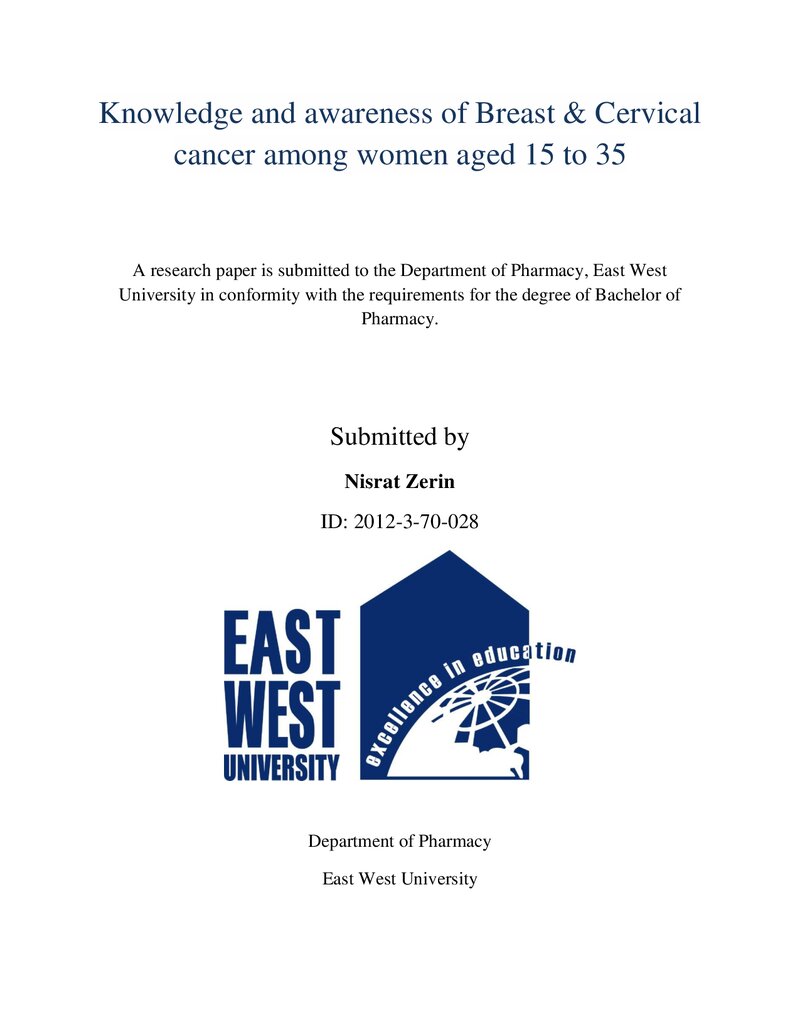 Knowledge and awareness of Breast & Cervical cancer among women aged 15 to 35

A research paper is submitted to the Department of Pharmacy, East West University in conformity with the requirements for the degree of Bachelor of Pharmacy.

Submitted by

Nisrat Zerin

ID: 2012-3-70-028

EAST
WEST
UNIVERSITY

excellence in education

Department of Pharmacy

East West University